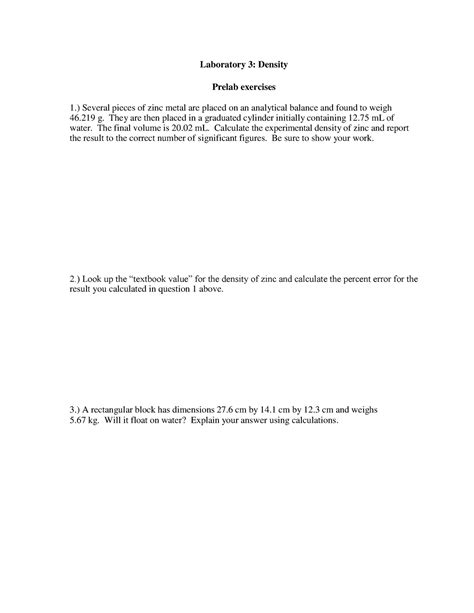 Laboratory 3: Density

Prelab exercises

1.) Several pieces of zinc metal are placed on an analytical balance and found to weigh 46.219 g. They are then placed in a graduated cylinder initially containing 12.75 mL of water. The final volume is 20.02 mL. Calculate the experimental density of zinc and report the result to the correct number of significant figures. Be sure to show your work.

2.) Look up the "textbook value" for the density of zinc and calculate the percent error for the result you calculated in question 1 above.

3.) A rectangular block has dimensions 27.6 cm by 14.1 cm by 12.3 cm and weighs 5.67 kg. Will it float on water? Explain your answer using calculations.